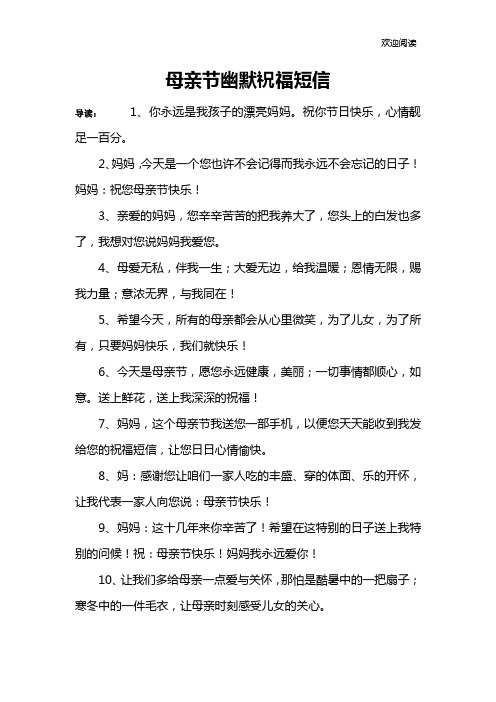 欢迎阅读

母亲节幽默祝福短信

导读： 1、你永远是我孩子的漂亮妈妈。祝你节日快乐，心情靓足一百分。

2、妈妈，今天是一个您也许不会记得而我永远不会忘记的日子！妈妈：祝您母亲节快乐！

3、亲爱的妈妈，您辛辛苦苦的把我养大了，您头上的白发也多了，我想对您说妈妈我爱您。

4、母爱无私，伴我一生；大爱无边，给我温暖；恩情无限，赐我力量；意浓无界，与我同在！

5、希望今天，所有的母亲都会从心里微笑，为了儿女，为了所有，只要妈妈快乐，我们就快乐！

6、今天是母亲节，愿您永远健康，美丽；一切事情都顺心，如意。送上鲜花，送上我深深的祝福！

7、妈妈，这个母亲节我送您一部手机，以便您天天能收到我发给您的祝福短信，让您日日心情愉快。

8、妈：感谢您让咱们一家人吃的丰盛、穿的体面、乐的开怀，让我代表一家人向您说：母亲节快乐！

9、妈妈：这十几年来你辛苦了！希望在这特别的日子送上我特别的问候！祝：母亲节快乐！妈妈我永远爱你！

10、让我们多给母亲一点爱与关怀，那怕是酷暑中的一把扇子；寒冬中的一件毛衣，让母亲时刻感受儿女的关心。